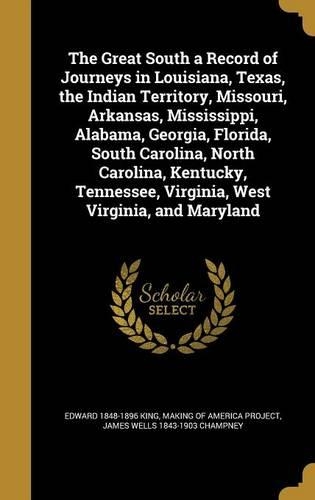 The Great South a Record of Journeys in Louisiana, Texas, the Indian Territory, Missouri, Arkansas, Mississippi, Alabama, Georgia, Florida, South Carolina, North Carolina, Kentucky, Tennessee, Virginia, West Virginia, and Maryland

Scholar
SELECT

EDWARD 1848-1896 KING, MAKING OF AMERICA PROJECT, JAMES WELLS 1843-1903 CHAMPNEY